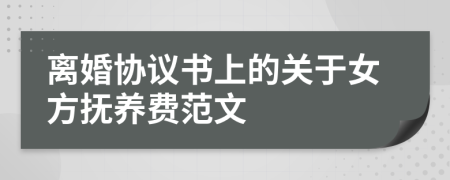 离婚协议书上的关于女方抚养费范文